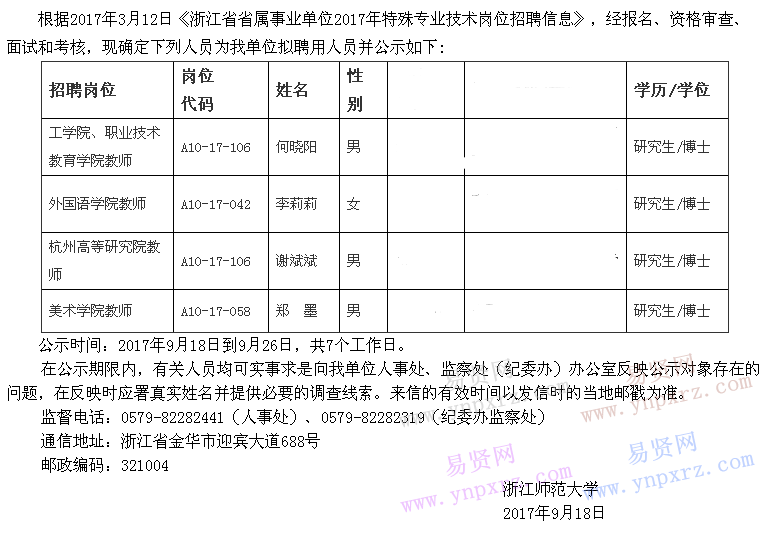 根据2017年3月12日《浙江省省属事业单位2017年特殊专业技术岗位招聘信息》，经报名、资格审查、面试和考核，现确定下列人员为我单位拟聘用人员并公示如下：

| 招聘岗位 | 岗位代码 | 姓名 | 性别 | | | 学历/学位 |
|---|---|---|---|---|---|---|
| 工学院、职业技术教育学院教师 | A10-17-106 | 何晓阳 | 男 | | | 研究生/博士 |
| 外国语学院教师 | A10-17-042 | 李莉莉 | 女 | | | 研究生/博士 |
| 杭州高等研究院教师 | A10-17-106 | 谢斌斌 | 男 | | | 研究生/博士 |
| 美术学院教师 | A10-17-058 | 郑　墨 | 男 | | | 研究生/博士 |

公示时间：2017年9月18日到9月26日，共7个工作日。

在公示期限内，有关人员均可实事求是向我单位人事处、监察处（纪委办）办公室反映公示对象存在的问题，在反映时应署真实姓名并提供必要的调查线索。来信的有效时间以发信时的当地邮戳为准。

监督电话：0579-82282441（人事处）、0579-82282319（纪委办监察处）

通信地址：浙江省金华市迎宾大道688号

邮政编码：321004

浙江师范大学

2017年9月18日

易贤网 www.ynpxrz.com